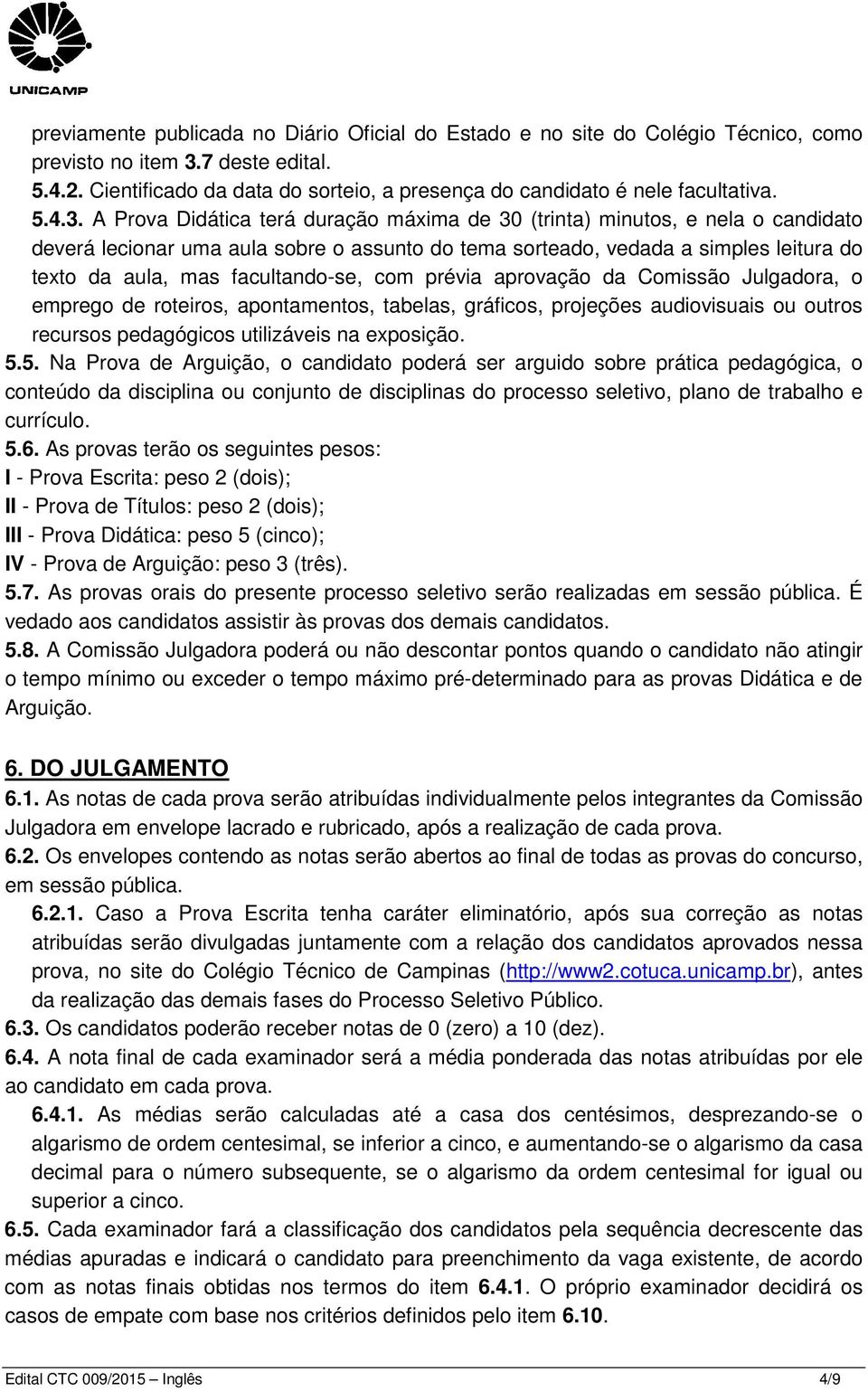 UNICAMP

previamente publicada no Diário Oficial do Estado e no site do Colégio Técnico, como previsto no item 3.7 deste edital.

5.4.2. Cientificado da data do sorteio, a presença do candidato é nele facultativa.

5.4.3. A Prova Didática terá duração máxima de 30 (trinta) minutos, e nela o candidato deverá lecionar uma aula sobre o assunto do tema sorteado, vedada a simples leitura do texto da aula, mas facultando-se, com prévia aprovação da Comissão Julgadora, o emprego de roteiros, apontamentos, tabelas, gráficos, projeções audiovisuais ou outros recursos pedagógicos utilizáveis na exposição.

5.5. Na Prova de Arguição, o candidato poderá ser arguido sobre prática pedagógica, o conteúdo da disciplina ou conjunto de disciplinas do processo seletivo, plano de trabalho e currículo.

5.6. As provas terão os seguintes pesos:
I - Prova Escrita: peso 2 (dois);
II - Prova de Títulos: peso 2 (dois);
III - Prova Didática: peso 5 (cinco);
IV - Prova de Arguição: peso 3 (três).

5.7. As provas orais do presente processo seletivo serão realizadas em sessão pública. É vedado aos candidatos assistir às provas dos demais candidatos.

5.8. A Comissão Julgadora poderá ou não descontar pontos quando o candidato não atingir o tempo mínimo ou exceder o tempo máximo pré-determinado para as provas Didática e de Arguição.

6. DO JULGAMENTO

6.1. As notas de cada prova serão atribuídas individualmente pelos integrantes da Comissão Julgadora em envelope lacrado e rubricado, após a realização de cada prova.

6.2. Os envelopes contendo as notas serão abertos ao final de todas as provas do concurso, em sessão pública.

6.2.1. Caso a Prova Escrita tenha caráter eliminatório, após sua correção as notas atribuídas serão divulgadas juntamente com a relação dos candidatos aprovados nessa prova, no site do Colégio Técnico de Campinas (http://www2.cotuca.unicamp.br), antes da realização das demais fases do Processo Seletivo Público.

6.3. Os candidatos poderão receber notas de 0 (zero) a 10 (dez).

6.4. A nota final de cada examinador será a média ponderada das notas atribuídas por ele ao candidato em cada prova.

6.4.1. As médias serão calculadas até a casa dos centésimos, desprezando-se o algarismo de ordem centesimal, se inferior a cinco, e aumentando-se o algarismo da casa decimal para o número subsequente, se o algarismo da ordem centesimal for igual ou superior a cinco.

6.5. Cada examinador fará a classificação dos candidatos pela sequência decrescente das médias apuradas e indicará o candidato para preenchimento da vaga existente, de acordo com as notas finais obtidas nos termos do item 6.4.1. O próprio examinador decidirá os casos de empate com base nos critérios definidos pelo item 6.10.

Edital CTC 009/2015 – Inglês 4/9